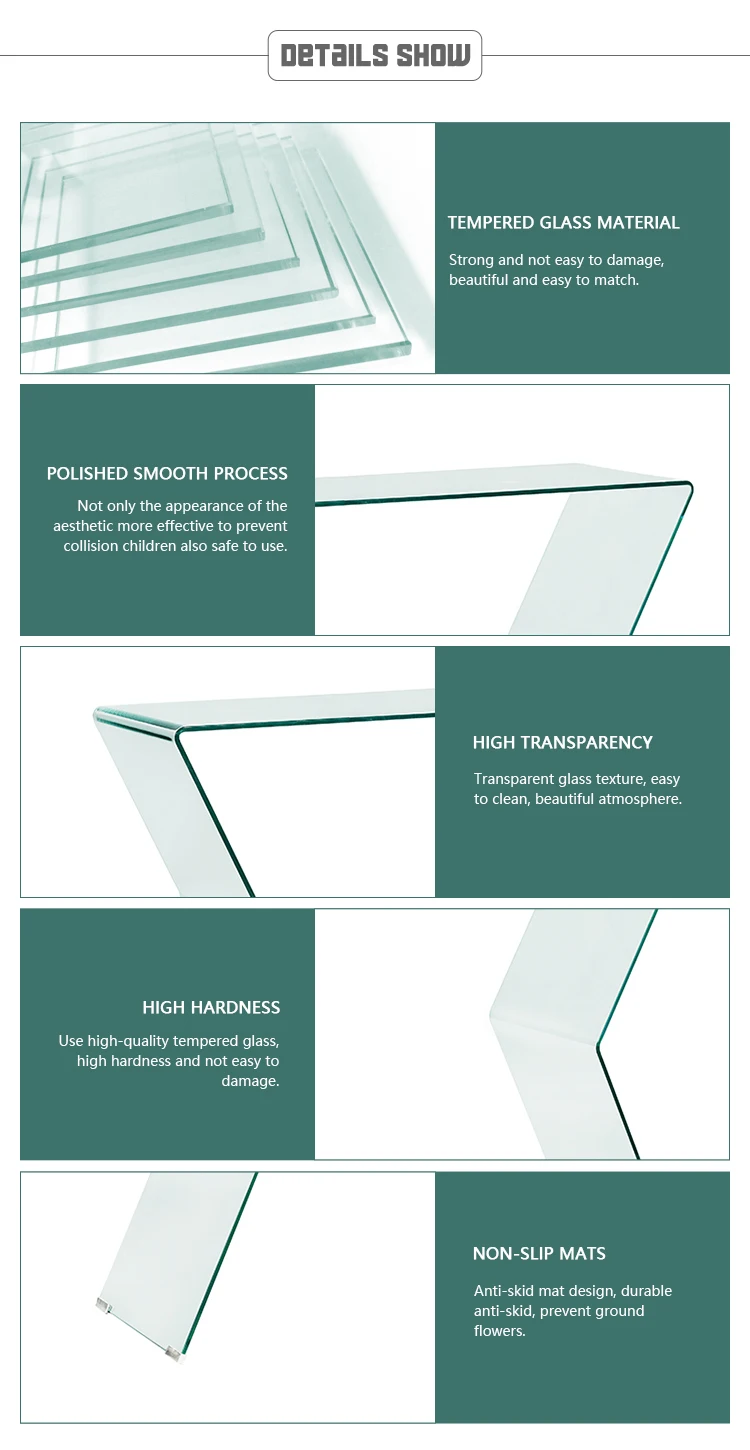 DETAILS SHOW

TEMPERED GLASS MATERIAL

Strong and not easy to damage, beautiful and easy to match.

POLISHED SMOOTH PROCESS

Not only the appearance of the aesthetic more effective to prevent collision children also safe to use.

HIGH TRANSPARENCY

Transparent glass texture, easy to clean, beautiful atmosphere.

HIGH HARDNESS

Use high-quality tempered glass, high hardness and not easy to damage.

NON-SLIP MATS

Anti-skid mat design, durable anti-skid, prevent ground flowers.